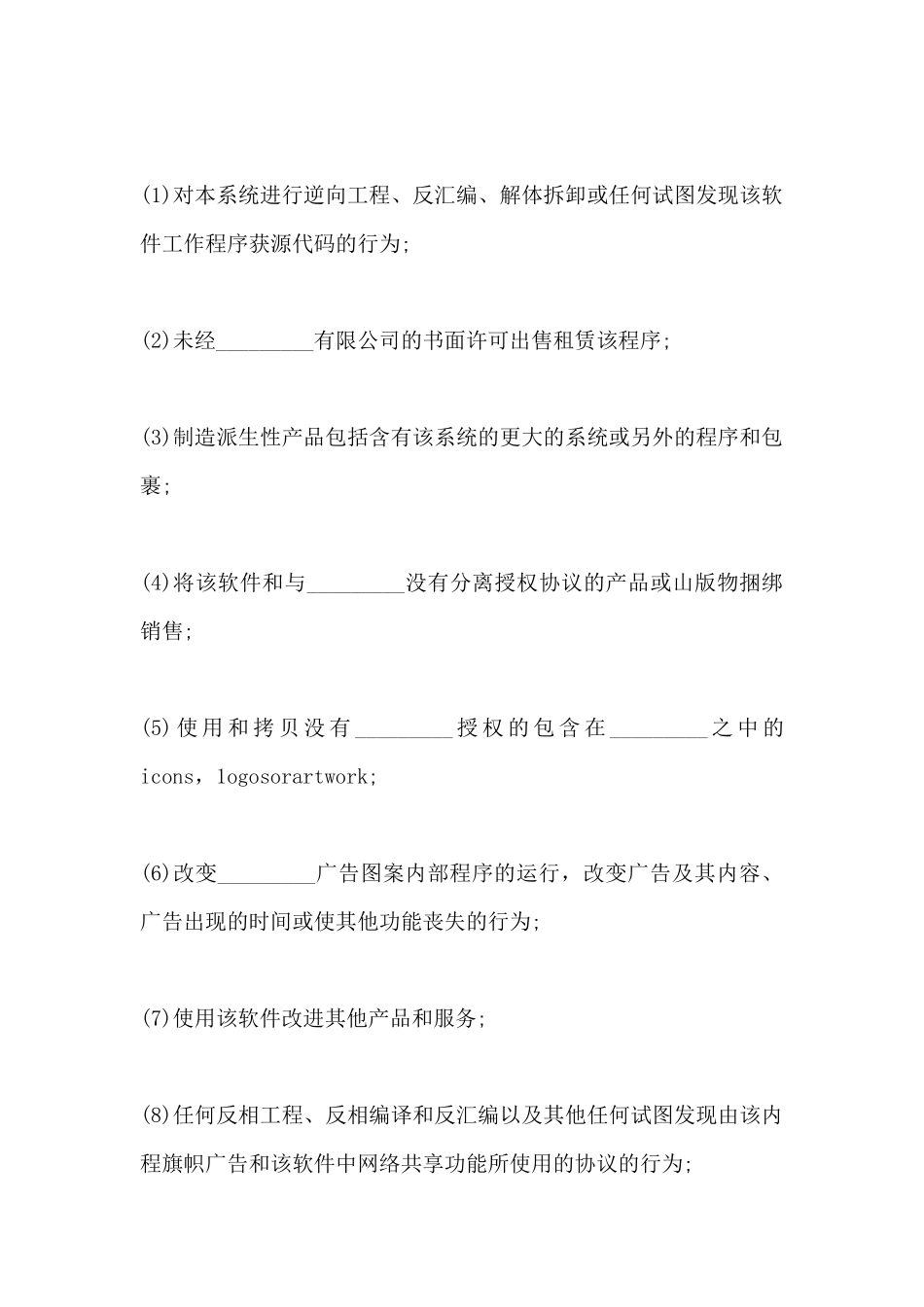 (1)对本系统进行逆向工程、反汇编、解体拆卸或任何试图发现该软件工作程序获源代码的行为;

(2)未经_________有限公司的书面许可出售租赁该程序;

(3)制造派生性产品包括含有该系统的更大的系统或另外的程序和包裹;

(4)将该软件和与_________没有分离授权协议的产品或山版物捆绑销售;

(5)使用和拷贝没有_________授权的包含在_________之中的icons，logosorartwork;

(6)改变_________广告图案内部程序的运行，改变广告及其内容、广告出现的时间或使其他功能丧失的行为;

(7)使用该软件改进其他产品和服务;

(8)任何反相工程、反相编译和反汇编以及其他任何试图发现由该内程旗帜广告和该软件中网络共享功能所使用的协议的行为;